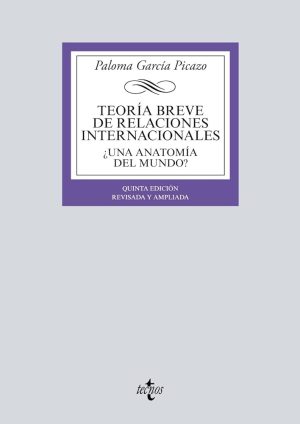 Paloma García Picazo

TEORÍA BREVE DE RELACIONES INTERNACIONALES

¿UNA ANATOMÍA DEL MUNDO?

QUINTA EDICIÓN
REVISADA Y AMPLIADA

tecnos